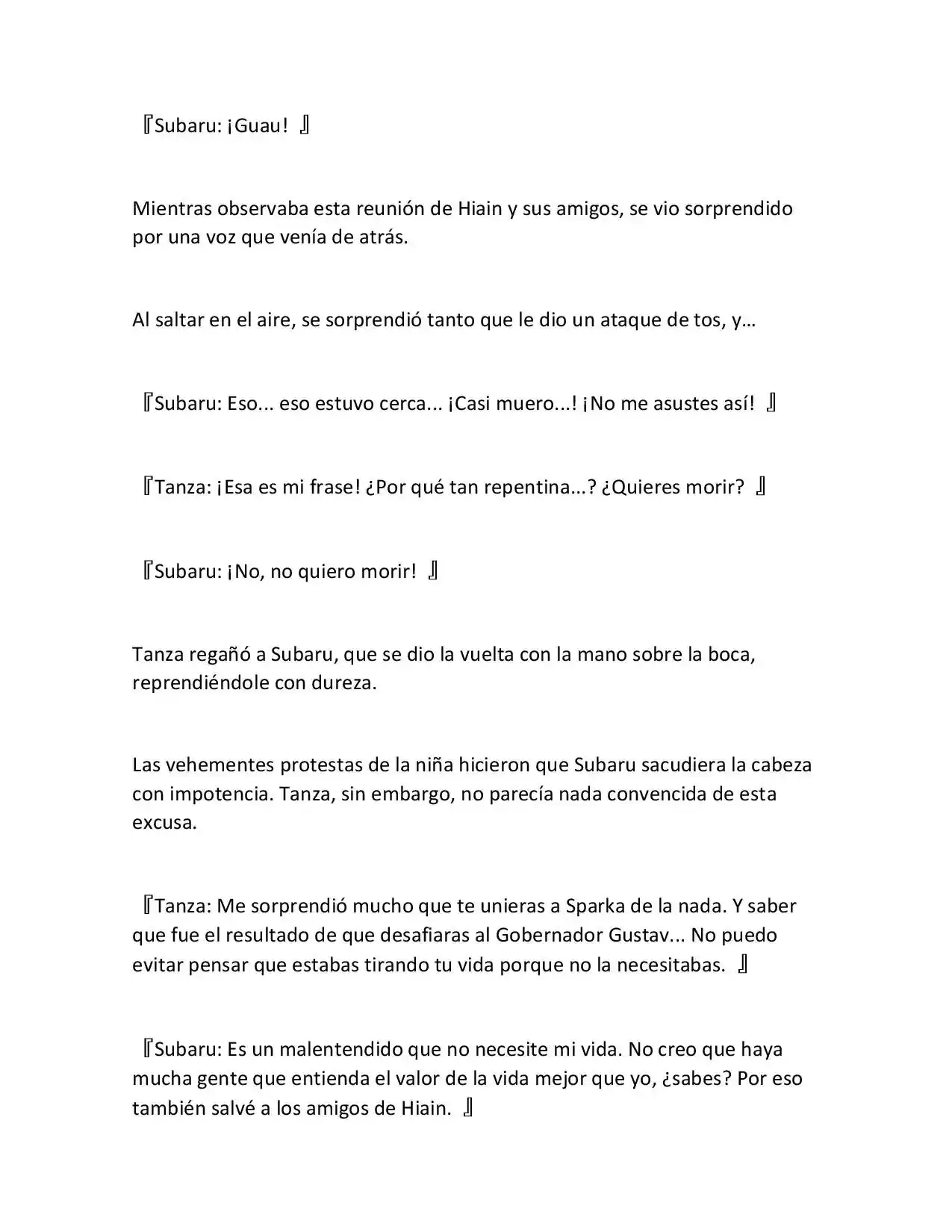 『Subaru: ¡Guau! 』

Mientras observaba esta reunión de Hiain y sus amigos, se vio sorprendido por una voz que venía de atrás.

Al saltar en el aire, se sorprendió tanto que le dio un ataque de tos, y…

『Subaru: Eso... eso estuvo cerca... ¡Casi muero...! ¡No me asustes así! 』

『Tanza: ¡Esa es mi frase! ¿Por qué tan repentina...? ¿Quieres morir? 』

『Subaru: ¡No, no quiero morir! 』

Tanza regañó a Subaru, que se dio la vuelta con la mano sobre la boca, reprendiéndole con dureza.

Las vehementes protestas de la niña hicieron que Subaru sacudiera la cabeza con impotencia. Tanza, sin embargo, no parecía nada convencida de esta excusa.

『Tanza: Me sorprendió mucho que te unieras a Sparka de la nada. Y saber que fue el resultado de que desafiaras al Gobernador Gustav... No puedo evitar pensar que estabas tirando tu vida porque no la necesitabas. 』

『Subaru: Es un malentendido que no necesite mi vida. No creo que haya mucha gente que entienda el valor de la vida mejor que yo, ¿sabes? Por eso también salvé a los amigos de Hiain. 』